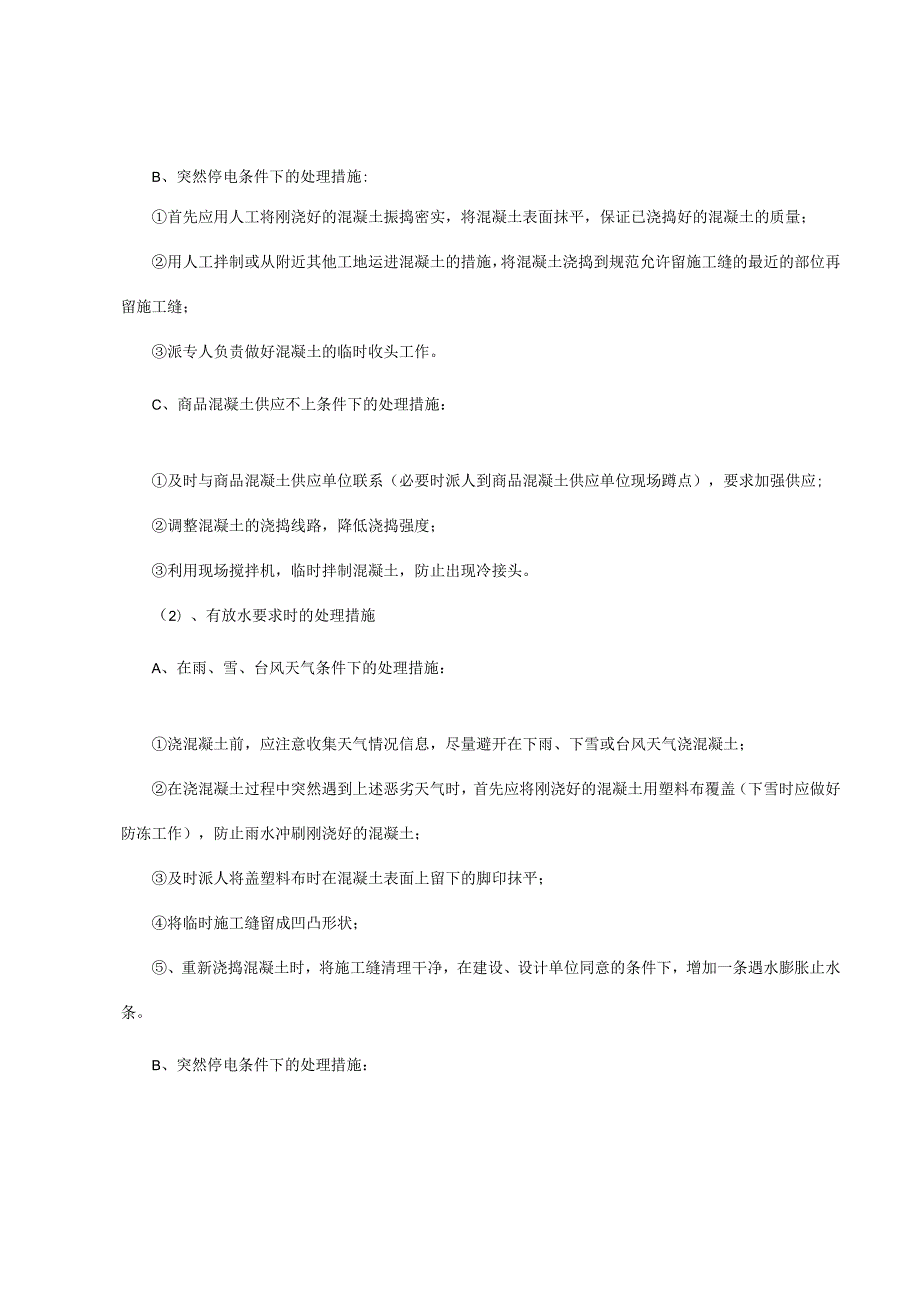 B、突然停电条件下的处理措施:

①首先应用人工将刚浇好的混凝土振捣密实，将混凝土表面抹平，保证已浇捣好的混凝土的质量；

②用人工拌制或从附近其他工地运进混凝土的措施，将混凝土浇捣到规范允许留施工缝的最近的部位再留施工缝；

③派专人负责做好混凝土的临时收头工作。

C、商品混凝土供应不上条件下的处理措施：

①及时与商品混凝土供应单位联系（必要时派人到商品混凝土供应单位现场蹲点），要求加强供应；

②调整混凝土的浇捣线路，降低浇捣强度；

③利用现场搅拌机，临时拌制混凝土，防止出现冷接头。

（2）、有放水要求时的处理措施

A、在雨、雪、台风天气条件下的处理措施：

①浇混凝土前，应注意收集天气情况信息，尽量避开在下雨、下雪或台风天气浇混凝土；

②在浇混凝土过程中突然遇到上述恶劣天气时，首先应将刚浇好的混凝土用塑料布覆盖（下雪时应做好防冻工作），防止雨水冲刷刚浇好的混凝土；

③及时派人将盖塑料布时在混凝土表面上留下的脚印抹平；

④将临时施工缝留成凹凸形状；

⑤、重新浇捣混凝土时，将施工缝清理干净，在建设、设计单位同意的条件下，增加一条遇水膨胀止水条。

B、突然停电条件下的处理措施：